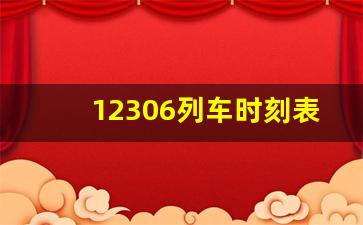 12306列车时刻表